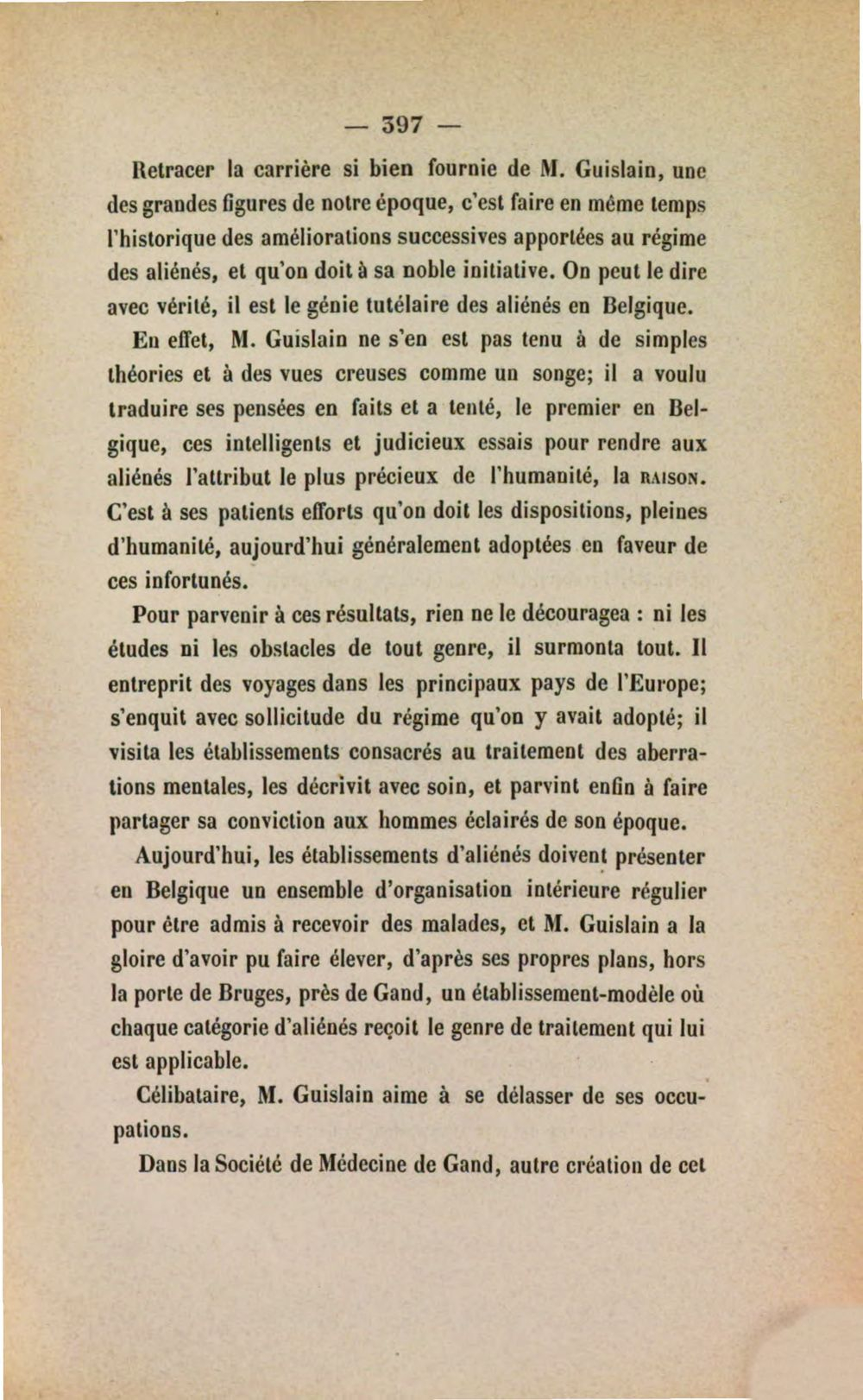 — 397 —

Retracer la carrière si bien fournie de M. Guislain, une des grandes figures de notre époque, c'est faire en même temps l'historique des améliorations successives apportées au régime des aliénés, et qu'on doit à sa noble initiative. On peut le dire avec vérité, il est le génie tutélaire des aliénés en Belgique.

En effet, M. Guislain ne s'en est pas tenu à de simples théories et à des vues creuses comme un songe; il a voulu traduire ses pensées en faits et a tenté, le premier en Belgique, ces intelligents et judicieux essais pour rendre aux aliénés l'attribut le plus précieux de l'humanité, la RAISON. C'est à ses patients efforts qu'on doit les dispositions, pleines d'humanité, aujourd'hui généralement adoptées en faveur de ces infortunés.

Pour parvenir à ces résultats, rien ne le découragea : ni les études ni les obstacles de tout genre, il surmonta tout. Il entreprit des voyages dans les principaux pays de l'Europe; s'enquit avec sollicitude du régime qu'on y avait adopté; il visita les établissements consacrés au traitement des aberrations mentales, les décrivit avec soin, et parvint enfin à faire partager sa conviction aux hommes éclairés de son époque.

Aujourd'hui, les établissements d'aliénés doivent présenter en Belgique un ensemble d'organisation intérieure régulier pour être admis à recevoir des malades, et M. Guislain a la gloire d'avoir pu faire élever, d'après ses propres plans, hors la porte de Bruges, près de Gand, un établissement-modèle où chaque catégorie d'aliénés reçoit le genre de traitement qui lui est applicable.

Célibataire, M. Guislain aime à se délasser de ses occupations.

Dans la Société de Médecine de Gand, autre création de cet